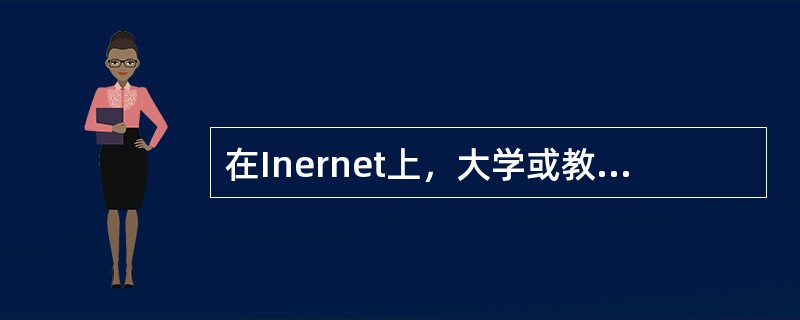 在Inernet上，大学或教...